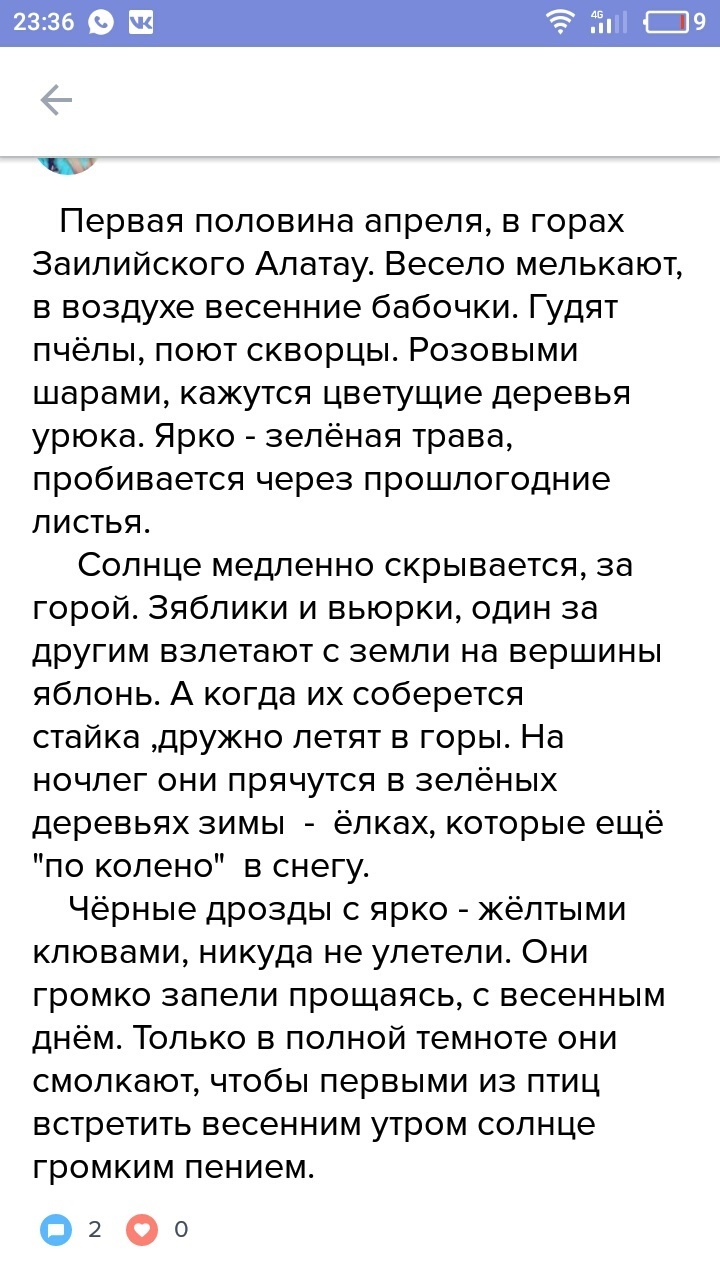 23:36 4G 9

Первая половина апреля, в горах Заилийского Алатау. Весело мелькают, в воздухе весенние бабочки. Гудят пчёлы, поют скворцы. Розовыми шарами, кажутся цветущие деревья урюка. Ярко - зелёная трава, пробивается через прошлогодние листья.

Солнце медленно скрывается, за горой. Зяблики и вьюрки, один за другим взлетают с земли на вершины яблонь. А когда их соберется стайка ,дружно летят в горы. На ночлег они прячутся в зелёных деревьях зимы - ёлках, которые ещё "по колено" в снегу.

Чёрные дрозды с ярко - жёлтыми клювами, никуда не улетели. Они громко запели прощаясь, с весенным днём. Только в полной темноте они смолкают, чтобы первыми из птиц встретить весенним утром солнце громким пением.

2 0